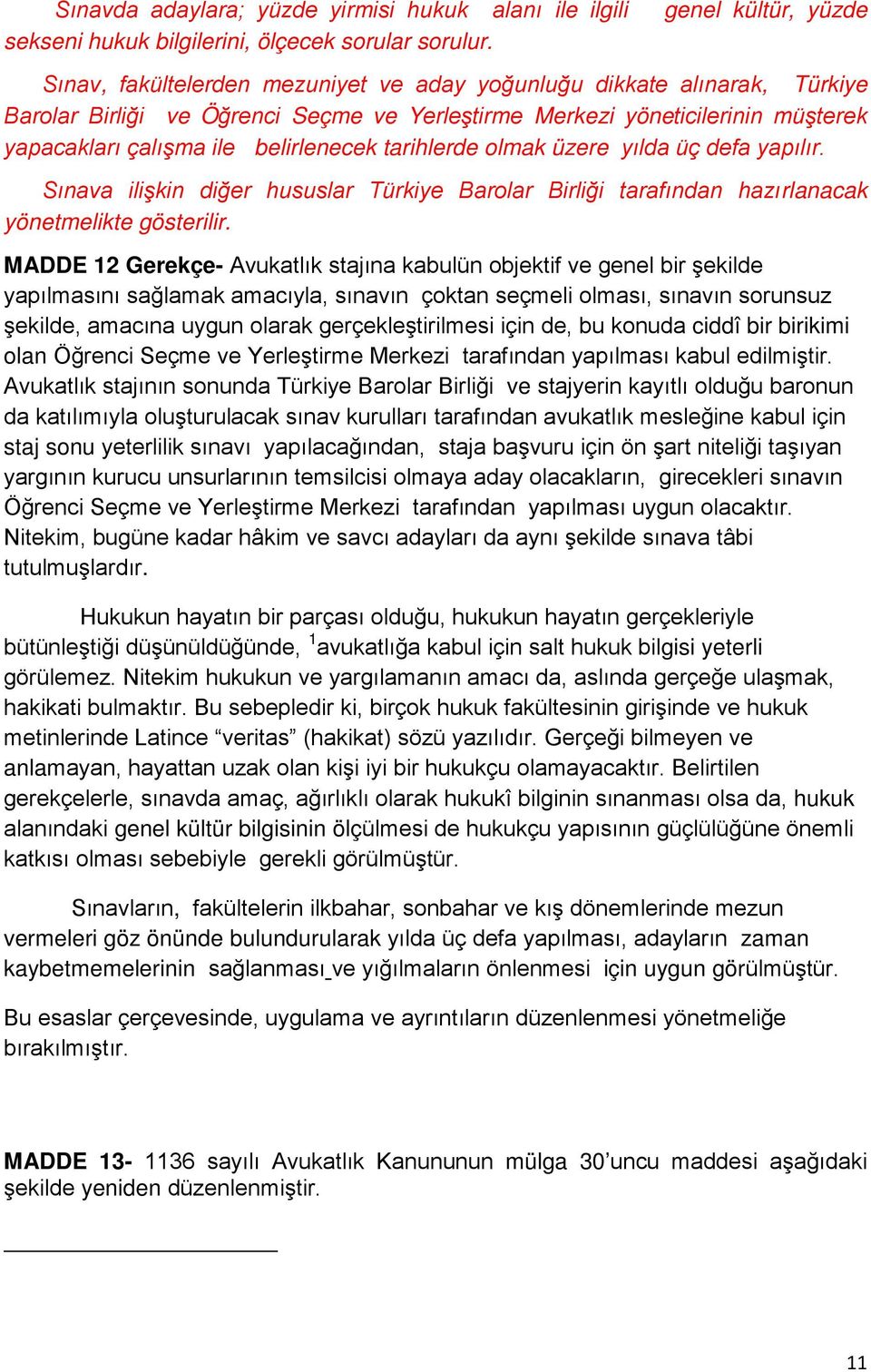 Sınavda adaylara; yüzde yirmisi hukuk alanı ile ilgili genel kültür, yüzde sekseni hukuk bilgilerini, ölçecek sorular sorulur.

Sınav, fakültelerden mezuniyet ve aday yoğunluğu dikkate alınarak, Türkiye Barolar Birliği ve Öğrenci Seçme ve Yerleştirme Merkezi yöneticilerinin müşterek yapacakları çalışma ile belirlenecek tarihlerde olmak üzere yılda üç defa yapılır.

Sınava ilişkin diğer hususlar Türkiye Barolar Birliği tarafından hazırlanacak yönetmelikte gösterilir.

MADDE 12 Gerekçe- Avukatlık stajına kabulün objektif ve genel bir şekilde yapılmasını sağlamak amacıyla, sınavın çoktan seçmeli olması, sınavın sorunsuz şekilde, amacına uygun olarak gerçekleştirilmesi için de, bu konuda ciddî bir birikimi olan Öğrenci Seçme ve Yerleştirme Merkezi tarafından yapılması kabul edilmiştir. Avukatlık stajının sonunda Türkiye Barolar Birliği ve stajyerin kayıtlı olduğu baronun da katılımıyla oluşturulacak sınav kurulları tarafından avukatlık mesleğine kabul için staj sonu yeterlilik sınavı yapılacağından, staja başvuru için ön şart niteliği taşıyan yargının kurucu unsurlarının temsilcisi olmaya aday olacakların, girecekleri sınavın Öğrenci Seçme ve Yerleştirme Merkezi tarafından yapılması uygun olacaktır. Nitekim, bugüne kadar hâkim ve savcı adayları da aynı şekilde sınava tâbi tutulmuşlardır.

Hukukun hayatın bir parçası olduğu, hukukun hayatın gerçekleriyle bütünleştiği düşünüldüğünde, $^1$avukatlığa kabul için salt hukuk bilgisi yeterli görülemez. Nitekim hukukun ve yargılamanın amacı da, aslında gerçeğe ulaşmak, hakikati bulmaktır. Bu sebepledir ki, birçok hukuk fakültesinin girişinde ve hukuk metinlerinde Latince “veritas” (hakikat) sözü yazılıdır. Gerçeği bilmeyen ve anlamayan, hayattan uzak olan kişi iyi bir hukukçu olamayacaktır. Belirtilen gerekçelerle, sınavda amaç, ağırlıklı olarak hukukî bilginin sınanması olsa da, hukuk alanındaki genel kültür bilgisinin ölçülmesi de hukukçu yapısının güçlülüğüne önemli katkısı olması sebebiyle gerekli görülmüştür.

Sınavların, fakültelerin ilkbahar, sonbahar ve kış dönemlerinde mezun vermeleri göz önünde bulundurularak yılda üç defa yapılması, adayların zaman kaybetmemelerinin sağlanması ve yığılmaların önlenmesi için uygun görülmüştür.

Bu esaslar çerçevesinde, uygulama ve ayrıntıların düzenlenmesi yönetmeliğe bırakılmıştır.

MADDE 13- 1136 sayılı Avukatlık Kanununun mülga 30’uncu maddesi aşağıdaki şekilde yeniden düzenlenmiştir.

11